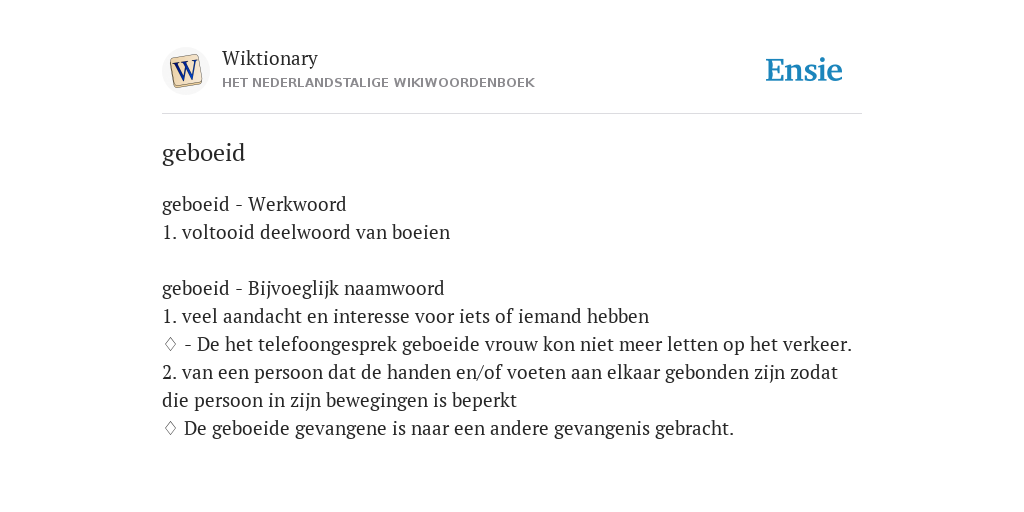 W

Wiktionary
HET NEDERLANDSTALIGE WIKIWOORDENBOEK

Ensie

geboeid

geboeid - Werkwoord
1. voltooid deelwoord van boeien

geboeid - Bijvoeglijk naamwoord
1. veel aandacht en interesse voor iets of iemand hebben
◊ - De het telefoongesprek geboeide vrouw kon niet meer letten op het verkeer.
2. van een persoon dat de handen en/of voeten aan elkaar gebonden zijn zodat die persoon in zijn bewegingen is beperkt
◊ De geboeide gevangene is naar een andere gevangenis gebracht.